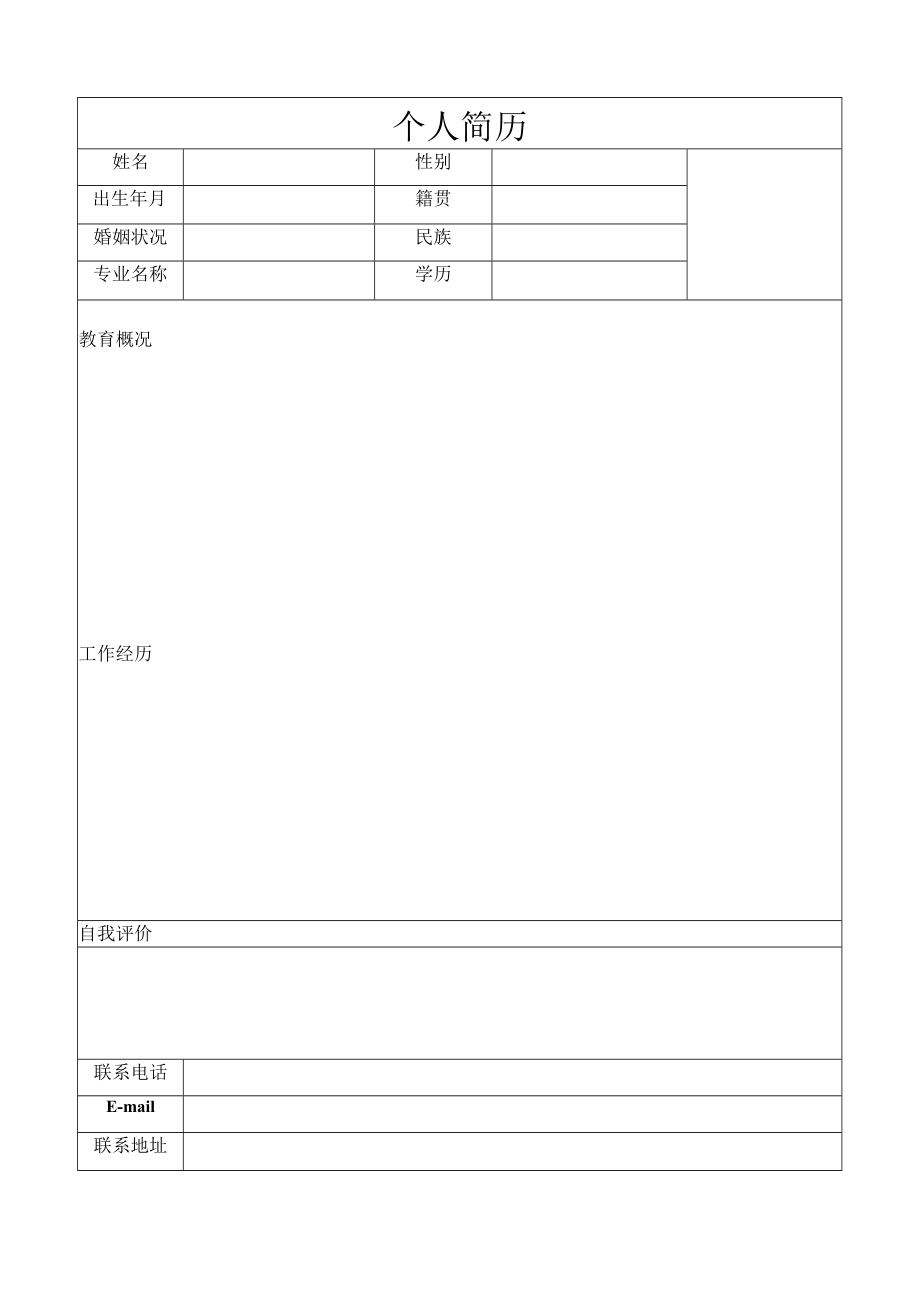 个人简历

| 姓名 | | 性别 | | |
|---|---|---|---|---|
| 出生年月 | | 籍贯 | | |
| 婚姻状况 | | 民族 | | |
| 专业名称 | | 学历 | | |

教育概况

工作经历

自我评价

| 联系电话 | |
|---|---|
| E-mail | |
| 联系地址 | |